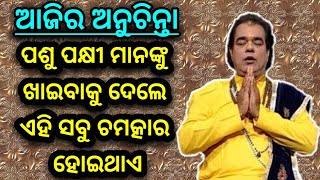 ଆଜିର ଅନୁଚିନ୍ତା

ପଶୁ ପକ୍ଷୀ ମାନଙ୍କୁ ଖାଇବାକୁ ଦେଲେ ଏହି ସବୁ ଚମତ୍କାର ହୋଇଥାଏ